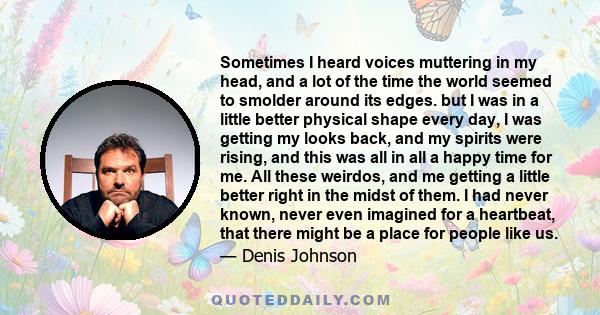 Sometimes I heard voices muttering in my head, and a lot of the time the world seemed to smolder around its edges. but I was in a little better physical shape every day, I was getting my looks back, and my spirits were rising, and this was all in all a happy time for me. All these weirdos, and me getting a little better right in the midst of them. I had never known, never even imagined for a heartbeat, that there might be a place for people like us.
— Denis Johnson

QUOTEDDAILY.COM